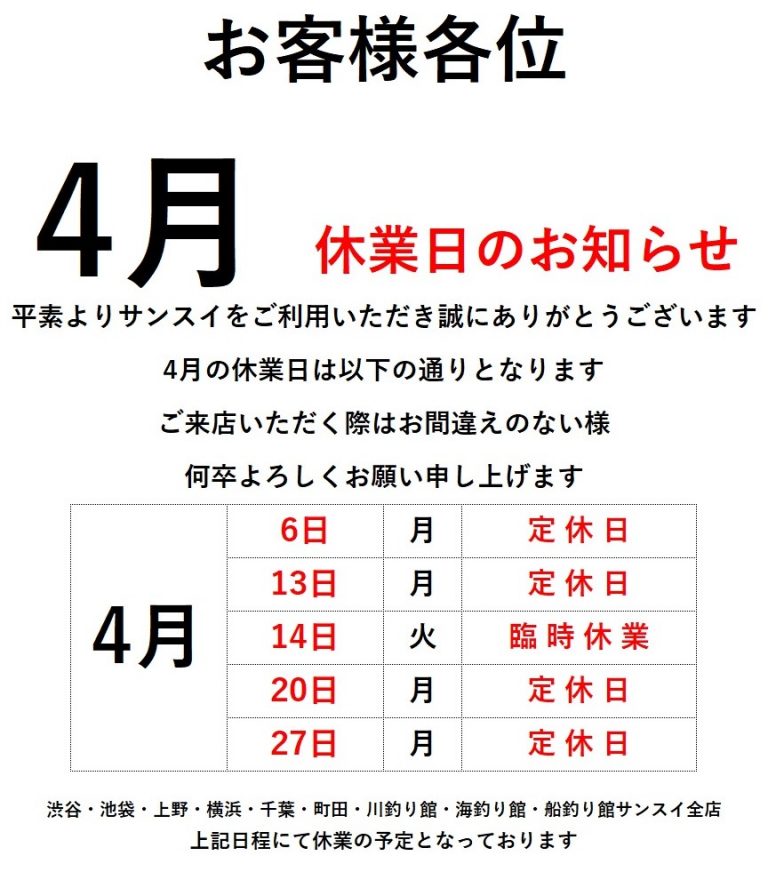 お客様各位

4月 休業日のお知らせ

平素よりサンスイをご利用いただき誠にありがとうございます

4月の休業日は以下の通りとなります

ご来店いただく際はお間違えのない様

何卒よろしくお願い申し上げます

| 4月 | 6日 | 月 | 定休日 |
|---|---|---|---|
| | 13日 | 月 | 定休日 |
| | 14日 | 火 | 臨時休業 |
| | 20日 | 月 | 定休日 |
| | 27日 | 月 | 定休日 |

渋谷・池袋・上野・横浜・千葉・町田・川釣り館・海釣り館・船釣り館サンスイ全店
上記日程にて休業の予定となっております